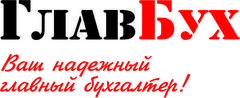 ГлавБух

Ваш надежный главный бухгалтер!